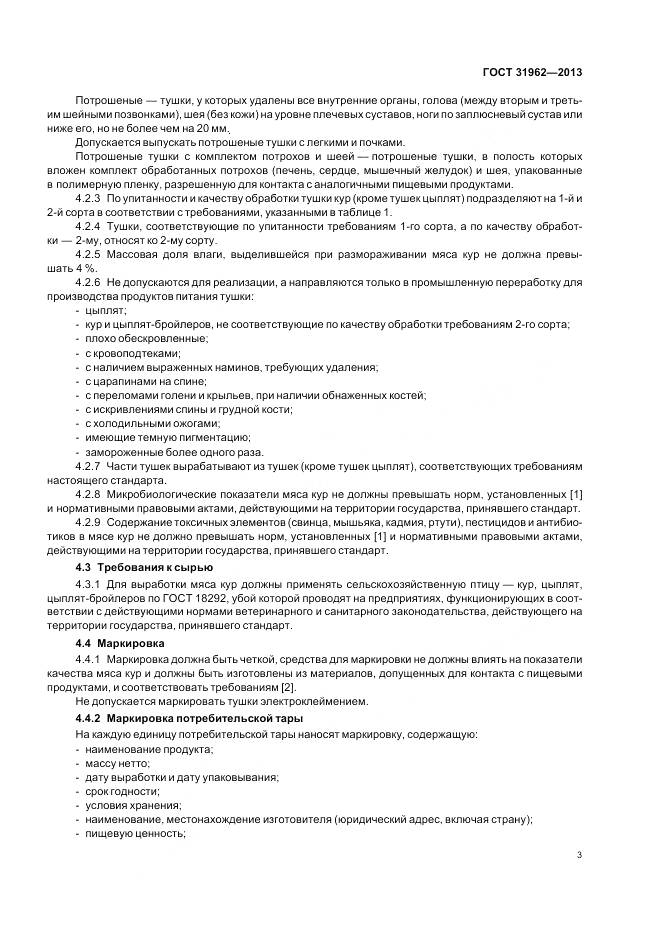 ГОСТ 31962—2013

Потрошеные — тушки, у которых удалены все внутренние органы, голова (между вторым и третьим шейными позвонками), шея (без кожи) на уровне плечевых суставов, ноги по заплюсневый сустав или ниже его, но не более чем на 20 мм.

Допускается выпускать потрошеные тушки с легкими и почками.

Потрошеные тушки с комплектом потрохов и шеей — потрошеные тушки, в полость которых вложен комплект обработанных потрохов (печень, сердце, мышечный желудок) и шея, упакованные в полимерную пленку, разрешенную для контакта с аналогичными пищевыми продуктами.

4.2.3 По упитанности и качеству обработки тушки кур (кроме тушек цыплят) подразделяют на 1-й и 2-й сорта в соответствии с требованиями, указанными в таблице 1.

4.2.4 Тушки, соответствующие по упитанности требованиям 1-го сорта, а по качеству обработки — 2-му, относят ко 2-му сорту.

4.2.5 Массовая доля влаги, выделившейся при размораживании мяса кур не должна превышать 4 %.

4.2.6 Не допускаются для реализации, а направляются только в промышленную переработку для производства продуктов питания тушки:

- цыплят;
- кур и цыплят-бройлеров, не соответствующие по качеству обработки требованиям 2-го сорта;
- плохо обескровленные;
- с кровоподтеками;
- с наличием выраженных наминов, требующих удаления;
- с царапинами на спине;
- с переломами голени и крыльев, при наличии обнаженных костей;
- с искривлениями спины и грудной кости;
- с холодильными ожогами;
- имеющие темную пигментацию;
- замороженные более одного раза.

4.2.7 Части тушек вырабатывают из тушек (кроме тушек цыплят), соответствующих требованиям настоящего стандарта.

4.2.8 Микробиологические показатели мяса кур не должны превышать норм, установленных [1] и нормативными правовыми актами, действующими на территории государства, принявшего стандарт.

4.2.9 Содержание токсичных элементов (свинца, мышьяка, кадмия, ртути), пестицидов и антибиотиков в мясе кур не должно превышать норм, установленных [1] и нормативными правовыми актами, действующими на территории государства, принявшего стандарт.

4.3 Требования к сырью

4.3.1 Для выработки мяса кур должны применять сельскохозяйственную птицу — кур, цыплят, цыплят-бройлеров по ГОСТ 18292, убой которой проводят на предприятиях, функционирующих в соответствии с действующими нормами ветеринарного и санитарного законодательства, действующего на территории государства, принявшего стандарт.

4.4 Маркировка

4.4.1 Маркировка должна быть четкой, средства для маркировки не должны влиять на показатели качества мяса кур и должны быть изготовлены из материалов, допущенных для контакта с пищевыми продуктами, и соответствовать требованиям [2].

Не допускается маркировать тушки электроклеймением.

4.4.2 Маркировка потребительской тары

На каждую единицу потребительской тары наносят маркировку, содержащую:

- наименование продукта;
- массу нетто;
- дату выработки и дату упаковывания;
- срок годности;
- условия хранения;
- наименование, местонахождение изготовителя (юридический адрес, включая страну);
- пищевую ценность;

3